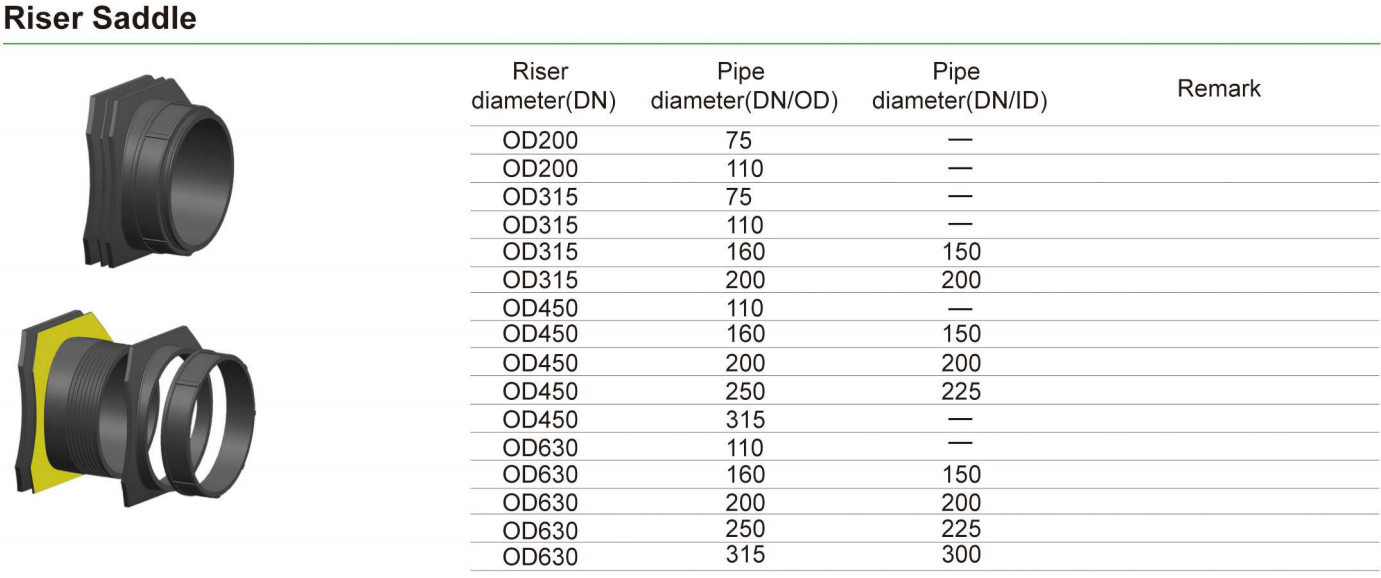 Riser Saddle

| Riser diameter(DN) | Pipe diameter(DN/OD) | Pipe diameter(DN/ID) | Remark |
|---|---|---|---|
| OD200 | 75 | — | |
| OD200 | 110 | — | |
| OD315 | 75 | — | |
| OD315 | 110 | — | |
| OD315 | 160 | 150 | |
| OD315 | 200 | 200 | |
| OD450 | 110 | — | |
| OD450 | 160 | 150 | |
| OD450 | 200 | 200 | |
| OD450 | 250 | 225 | |
| OD450 | 315 | — | |
| OD630 | 110 | — | |
| OD630 | 160 | 150 | |
| OD630 | 200 | 200 | |
| OD630 | 250 | 225 | |
| OD630 | 315 | 300 | |